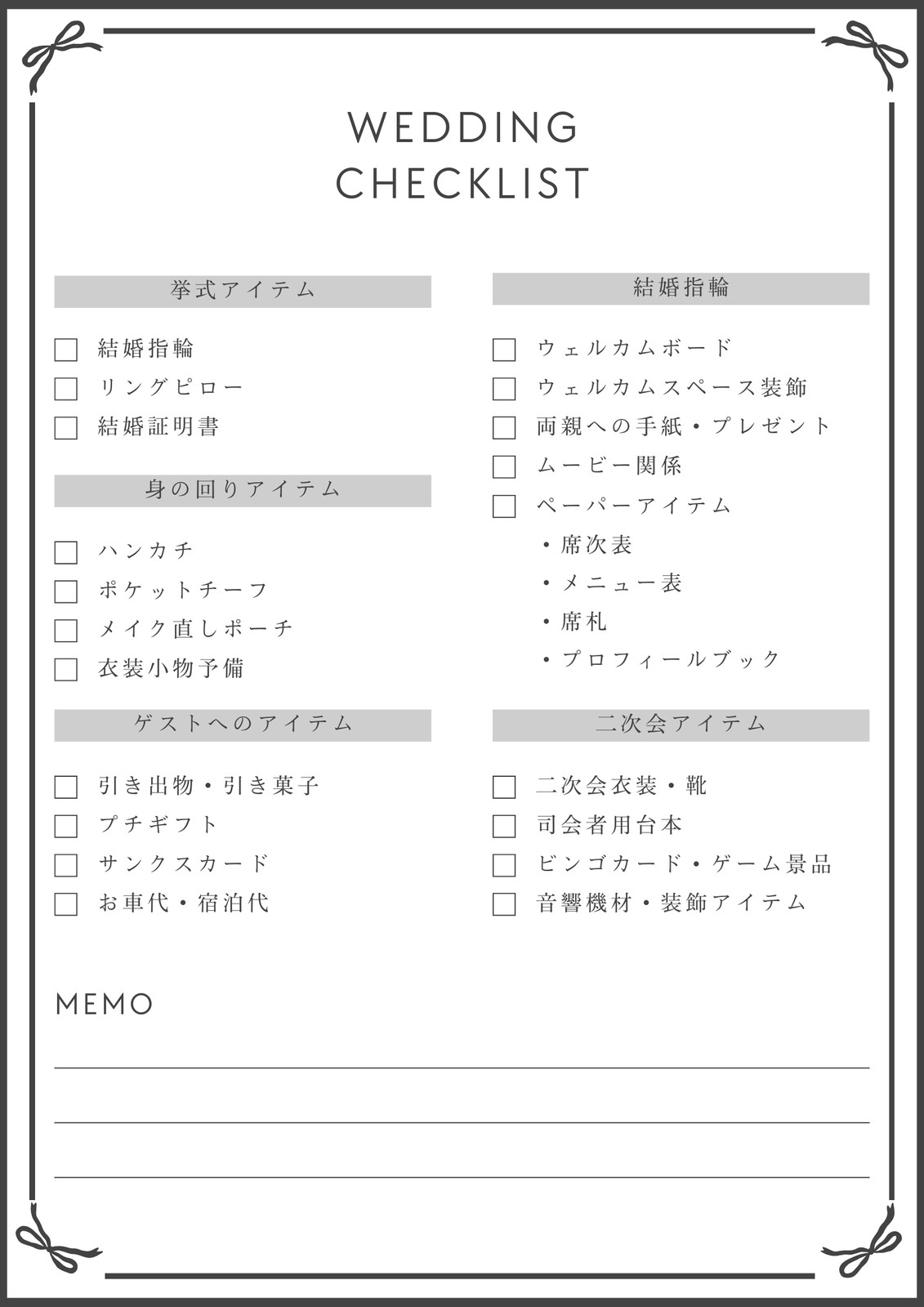 WEDDING
CHECKLIST

挙式アイテム

☐ 結婚指輪
☐ リングピロー
☐ 結婚証明書

身の回りアイテム

☐ ハンカチ
☐ ポケットチーフ
☐ メイク直しポーチ
☐ 衣装小物予備

ゲストへのアイテム

☐ 引き出物・引き菓子
☐ プチギフト
☐ サンクスカード
☐ お車代・宿泊代

結婚指輪

☐ ウェルカムボード
☐ ウェルカムスペース装飾
☐ 両親への手紙・プレゼント
☐ ムービー関係
☐ ペーパーアイテム
・席次表
・メニュー表
・席札
・プロフィールブック

二次会アイテム

☐ 二次会衣装・靴
☐ 司会者用台本
☐ ビンゴカード・ゲーム景品
☐ 音響機材・装飾アイテム

MEMO